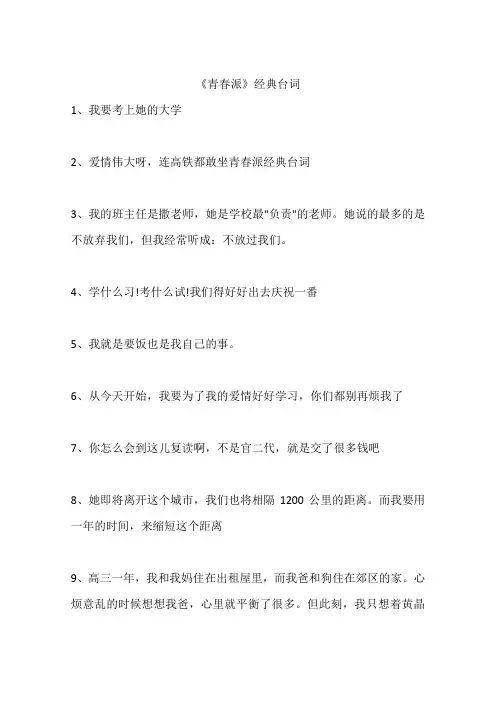 《青春派》经典台词

1、我要考上她的大学

2、爱情伟大呀，连高铁都敢坐青春派经典台词

3、我的班主任是撒老师，她是学校最"负责"的老师。她说的最多的是不放弃我们，但我经常听成：不放过我们。

4、学什么习!考什么试!我们得好好出去庆祝一番

5、我就是要饭也是我自己的事。

6、从今天开始，我要为了我的爱情好好学习，你们都别再烦我了

7、你怎么会到这儿复读啊，不是官二代，就是交了很多钱吧

8、她即将离开这个城市，我们也将相隔 1200 公里的距离。而我要用一年的时间，来缩短这个距离

9、高三一年，我和我妈住在出租屋里，而我爸和狗住在郊区的家。心烦意乱的时候想想我爸，心里就平衡了很多。但此刻，我只想着黄晶